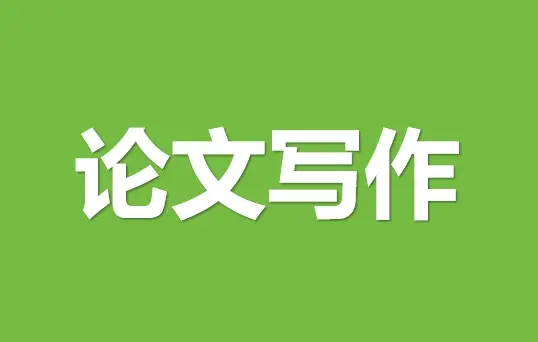 论文写作